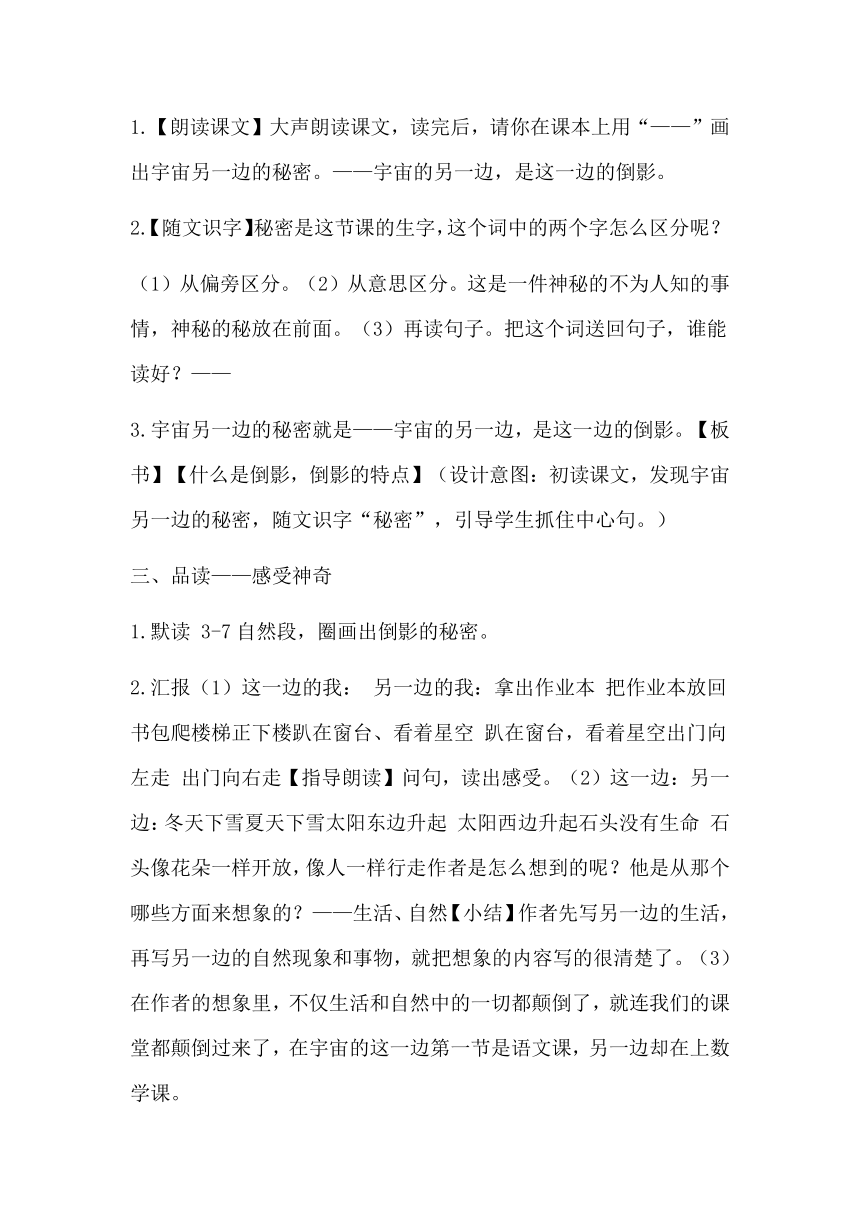 1.【朗读课文】大声朗读课文，读完后，请你在课本上用“——”画出宇宙另一边的秘密。——宇宙的另一边，是这一边的倒影。

2.【随文识字】秘密是这节课的生字，这个词中的两个字怎么区分呢？

（1）从偏旁区分。（2）从意思区分。这是一件神秘的不为人知的事情，神秘的秘放在前面。（3）再读句子。把这个词送回句子，谁能读好？——

3.宇宙另一边的秘密就是——宇宙的另一边，是这一边的倒影。【板书】【什么是倒影，倒影的特点】（设计意图：初读课文，发现宇宙另一边的秘密，随文识字“秘密”，引导学生抓住中心句。）

三、品读——感受神奇

1.默读 3-7 自然段，圈画出倒影的秘密。

2.汇报（1）这一边的我： 另一边的我：拿出作业本 把作业本放回书包爬楼梯正下楼趴在窗台、看着星空 趴在窗台，看着星空出门向左走 出门向右走【指导朗读】问句，读出感受。（2）这一边：另一边：冬天下雪夏天下雪太阳东边升起 太阳西边升起石头没有生命 石头像花朵一样开放，像人一样行走作者是怎么想到的呢？他是从那个哪些方面来想象的？——生活、自然【小结】作者先写另一边的生活，再写另一边的自然现象和事物，就把想象的内容写的很清楚了。（3）在作者的想象里，不仅生活和自然中的一切都颠倒了，就连我们的课堂都颠倒过来了，在宇宙的这一边第一节是语文课，另一边却在上数学课。